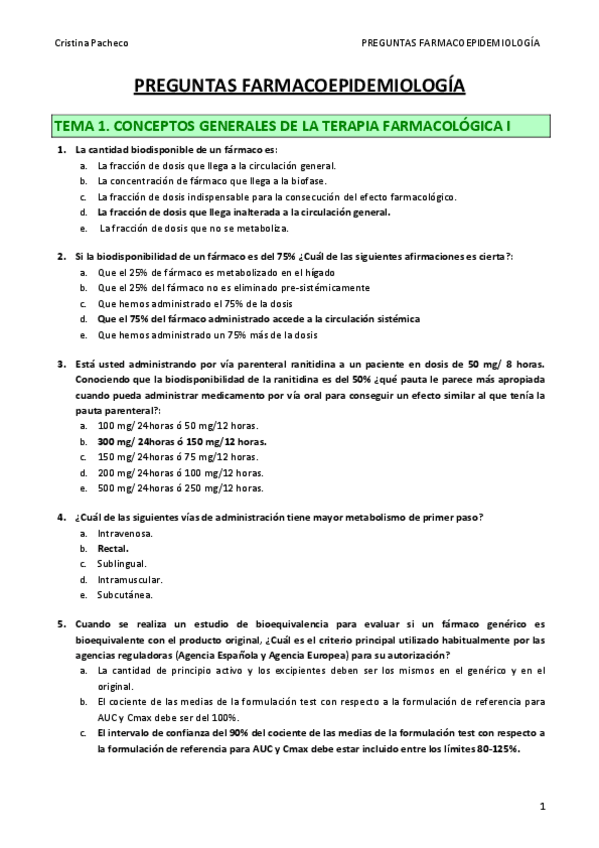 Cristina Pacheco PREGUNTAS FARMACOEPIDEMIOLOGÍA

PREGUNTAS FARMACOEPIDEMIOLOGÍA

TEMA 1. CONCEPTOS GENERALES DE LA TERAPIA FARMACOLÓGICA I

1. La cantidad biodisponible de un fármaco es:
a. La fracción de dosis que llega a la circulación general.
b. La concentración de fármaco que llega a la biofase.
c. La fracción de dosis indispensable para la consecución del efecto farmacológico.
d. La fracción de dosis que llega inalterada a la circulación general.
e. La fracción de dosis que no se metaboliza.

2. Si la biodisponibilidad de un fármaco es del 75% ¿Cuál de las siguientes afirmaciones es cierta?:
a. Que el 25% de fármaco es metabolizado en el hígado
b. Que el 25% del fármaco no es eliminado pre-sistémicamente
c. Que hemos administrado el 75% de la dosis
d. Que el 75% del fármaco administrado accede a la circulación sistémica
e. Que hemos administrado un 75% más de la dosis

3. Está usted administrando por vía parenteral ranitidina a un paciente en dosis de 50 mg/ 8 horas. Conociendo que la biodisponibilidad de la ranitidina es del 50% ¿qué pauta le parece más apropiada cuando pueda administrar medicamento por vía oral para conseguir un efecto similar al que tenía la pauta parenteral?:
a. 100 mg/ 24horas ó 50 mg/12 horas.
b. 300 mg/ 24horas ó 150 mg/12 horas.
c. 150 mg/ 24horas ó 75 mg/12 horas.
d. 200 mg/ 24horas ó 100 mg/12 horas.
e. 500 mg/ 24horas ó 250 mg/12 horas.

4. ¿Cuál de las siguientes vías de administración tiene mayor metabolismo de primer paso?
a. Intravenosa.
b. Rectal.
c. Sublingual.
d. Intramuscular.
e. Subcutánea.

5. Cuando se realiza un estudio de bioequivalencia para evaluar si un fármaco genérico es bioequivalente con el producto original, ¿Cuál es el criterio principal utilizado habitualmente por las agencias reguladoras (Agencia Española y Agencia Europea) para su autorización?
a. La cantidad de principio activo y los excipientes deben ser los mismos en el genérico y en el original.
b. El cociente de las medias de la formulación test con respecto a la formulación de referencia para AUC y Cmax debe ser del 100%.
c. El intervalo de confianza del 90% del cociente de las medias de la formulación test con respecto a la formulación de referencia para AUC y Cmax debe estar incluido entre los límites 80-125%.

1